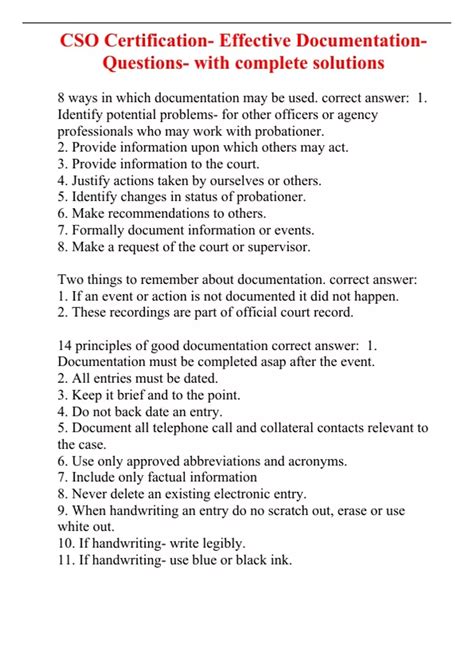 CSO Certification- Effective Documentation- Questions- with complete solutions

8 ways in which documentation may be used. correct answer: 1. Identify potential problems- for other officers or agency professionals who may work with probationer.
2. Provide information upon which others may act.
3. Provide information to the court.
4. Justify actions taken by ourselves or others.
5. Identify changes in status of probationer.
6. Make recommendations to others.
7. Formally document information or events.
8. Make a request of the court or supervisor.

Two things to remember about documentation. correct answer:
1. If an event or action is not documented it did not happen.
2. These recordings are part of official court record.

14 principles of good documentation correct answer: 1. Documentation must be completed asap after the event.
2. All entries must be dated.
3. Keep it brief and to the point.
4. Do not back date an entry.
5. Document all telephone call and collateral contacts relevant to the case.
6. Use only approved abbreviations and acronyms.
7. Include only factual information
8. Never delete an existing electronic entry.
9. When handwriting an entry do no scratch out, erase or use white out.
10. If handwriting- write legibly.
11. If handwriting- use blue or black ink.